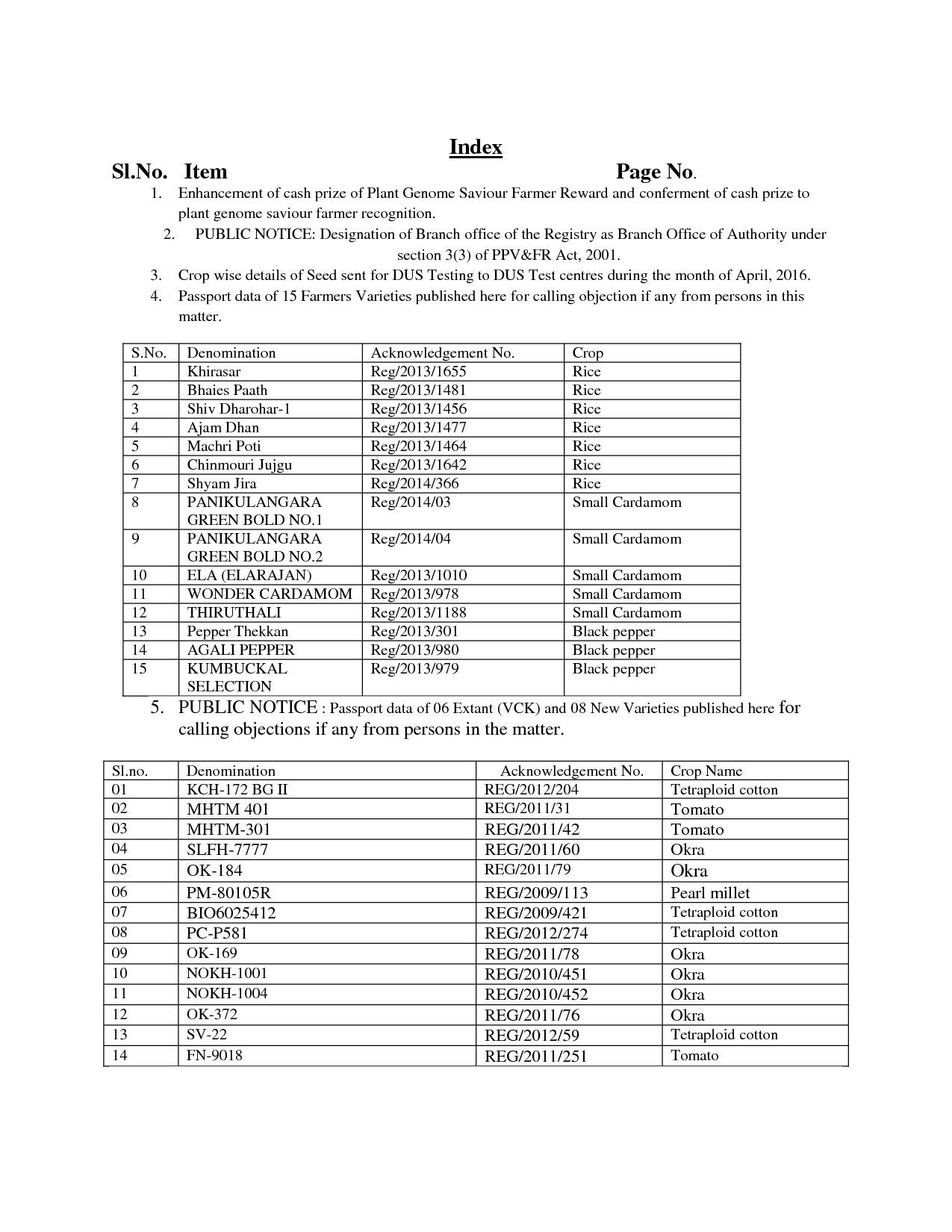 Index

Sl.No. Item Page No.

1. Enhancement of cash prize of Plant Genome Saviour Farmer Reward and conferment of cash prize to plant genome saviour farmer recognition.

2. PUBLIC NOTICE: Designation of Branch office of the Registry as Branch Office of Authority under section 3(3) of PPV&FR Act, 2001.

3. Crop wise details of Seed sent for DUS Testing to DUS Test centres during the month of April, 2016.

4. Passport data of 15 Farmers Varieties published here for calling objection if any from persons in this matter.

| S.No. | Denomination | Acknowledgement No. | Crop |
|---|---|---|---|
| 1 | Khirasar | Reg/2013/1655 | Rice |
| 2 | Bhaies Paath | Reg/2013/1481 | Rice |
| 3 | Shiv Dharohar-1 | Reg/2013/1456 | Rice |
| 4 | Ajam Dhan | Reg/2013/1477 | Rice |
| 5 | Machri Poti | Reg/2013/1464 | Rice |
| 6 | Chinmouri Jujgu | Reg/2013/1642 | Rice |
| 7 | Shyam Jira | Reg/2014/366 | Rice |
| 8 | PANIKULANGARA GREEN BOLD NO.1 | Reg/2014/03 | Small Cardamom |
| 9 | PANIKULANGARA GREEN BOLD NO.2 | Reg/2014/04 | Small Cardamom |
| 10 | ELA (ELARAJAN) | Reg/2013/1010 | Small Cardamom |
| 11 | WONDER CARDAMOM | Reg/2013/978 | Small Cardamom |
| 12 | THIRUTHALI | Reg/2013/1188 | Small Cardamom |
| 13 | Pepper Thekkan | Reg/2013/301 | Black pepper |
| 14 | AGALI PEPPER | Reg/2013/980 | Black pepper |
| 15 | KUMBUCKAL SELECTION | Reg/2013/979 | Black pepper |

5. PUBLIC NOTICE : Passport data of 06 Extant (VCK) and 08 New Varieties published here for calling objections if any from persons in the matter.

| Sl.no. | Denomination | Acknowledgement No. | Crop Name |
|---|---|---|---|
| 01 | KCH-172 BG II | REG/2012/204 | Tetraploid cotton |
| 02 | MHTM 401 | REG/2011/31 | Tomato |
| 03 | MHTM-301 | REG/2011/42 | Tomato |
| 04 | SLFH-7777 | REG/2011/60 | Okra |
| 05 | OK-184 | REG/2011/79 | Okra |
| 06 | PM-80105R | REG/2009/113 | Pearl millet |
| 07 | BIO6025412 | REG/2009/421 | Tetraploid cotton |
| 08 | PC-P581 | REG/2012/274 | Tetraploid cotton |
| 09 | OK-169 | REG/2011/78 | Okra |
| 10 | NOKH-1001 | REG/2010/451 | Okra |
| 11 | NOKH-1004 | REG/2010/452 | Okra |
| 12 | OK-372 | REG/2011/76 | Okra |
| 13 | SV-22 | REG/2012/59 | Tetraploid cotton |
| 14 | FN-9018 | REG/2011/251 | Tomato |